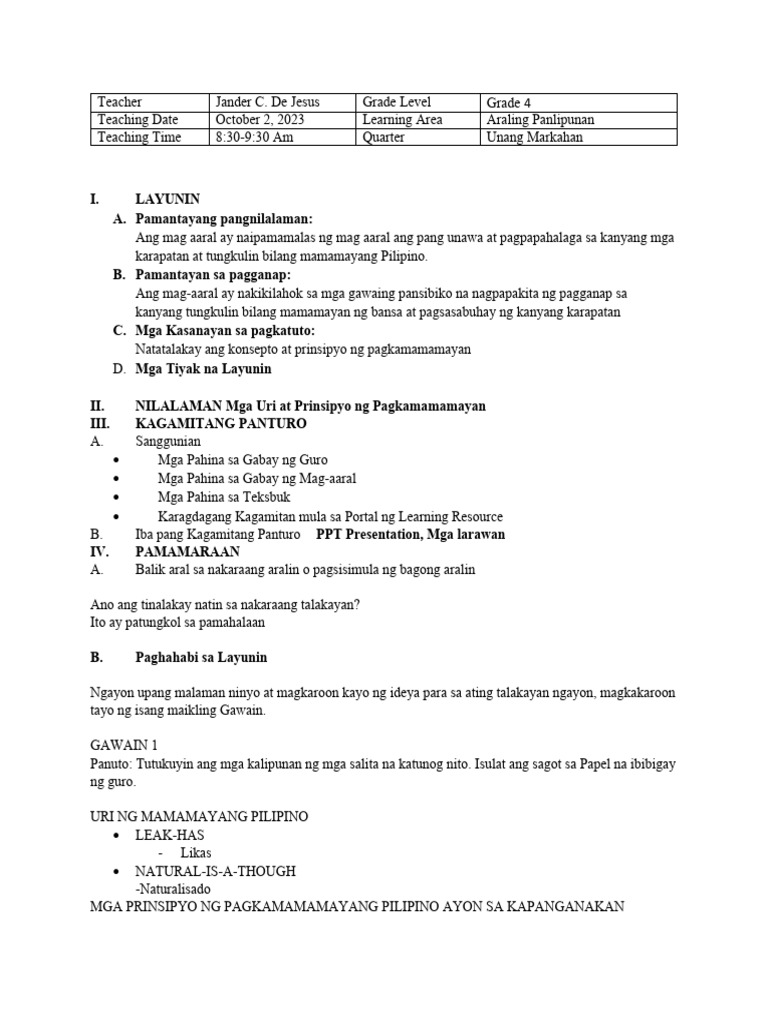 | Teacher | Jander C. De Jesus | Grade Level | Grade 4 |
|---|---|---|---|
| Teaching Date | October 2, 2023 | Learning Area | Araling Panlipunan |
| Teaching Time | 8:30-9:30 Am | Quarter | Unang Markahan |

I. LAYUNIN

A. Pamantayang pangnilalaman:
Ang mag aaral ay naipamamalas ng mag aaral ang pang unawa at pagpapahalaga sa kanyang mga karapatan at tungkulin bilang mamamayang Pilipino.

B. Pamantayan sa pagganap:
Ang mag-aaral ay nakikilahok sa mga gawaing pansibiko na nagpapakita ng pagganap sa kanyang tungkulin bilang mamamayan ng bansa at pagsasabuhay ng kanyang karapatan

C. Mga Kasanayan sa pagkatuto:
Natatalakay ang konsepto at prinsipyo ng pagkamamamayan

D. Mga Tiyak na Layunin

II. NILALAMAN Mga Uri at Prinsipyo ng Pagkamamamayan
III. KAGAMITANG PANTURO
A. Sanggunian
• Mga Pahina sa Gabay ng Guro
• Mga Pahina sa Gabay ng Mag-aaral
• Mga Pahina sa Teksbuk
• Karagdagang Kagamitan mula sa Portal ng Learning Resource
B. Iba pang Kagamitang Panturo PPT Presentation, Mga larawan
IV. PAMAMARAAN
A. Balik aral sa nakaraang aralin o pagsisimula ng bagong aralin

Ano ang tinalakay natin sa nakaraang talakayan?
Ito ay patungkol sa pamahalaan

B. Paghahabi sa Layunin

Ngayon upang malaman ninyo at magkaroon kayo ng ideya para sa ating talakayan ngayon, magkakaroon tayo ng isang maikling Gawain.

GAWAIN 1
Panuto: Tutukuyin ang mga kalipunan ng mga salita na katunog nito. Isulat ang sagot sa Papel na ibibigay ng guro.

URI NG MAMAMAYANG PILIPINO
• LEAK-HAS
- Likas
• NATURAL-IS-A-THOUGH
-Naturalisado
MGA PRINSIPYO NG PAGKAMAMAMAYANG PILIPINO AYON SA KAPANGANAKAN